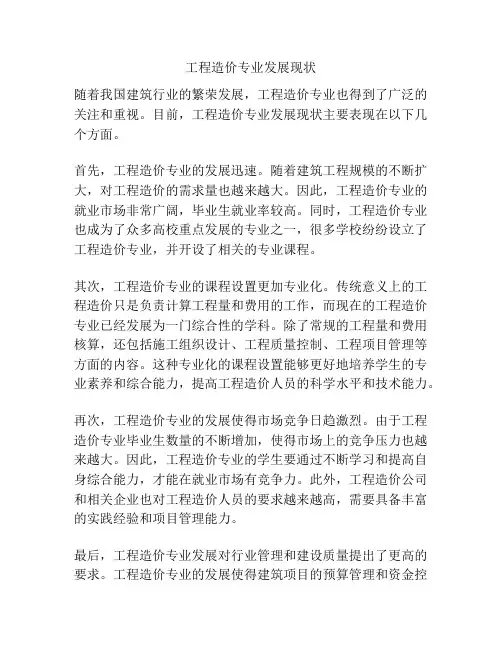 工程造价专业发展现状

随着我国建筑行业的繁荣发展，工程造价专业也得到了广泛的关注和重视。目前，工程造价专业发展现状主要表现在以下几个方面。

首先，工程造价专业的发展迅速。随着建筑工程规模的不断扩大，对工程造价的需求量也越来越大。因此，工程造价专业的就业市场非常广阔，毕业生就业率较高。同时，工程造价专业也成为了众多高校重点发展的专业之一，很多学校纷纷设立了工程造价专业，并开设了相关的专业课程。

其次，工程造价专业的课程设置更加专业化。传统意义上的工程造价只是负责计算工程量和费用的工作，而现在的工程造价专业已经发展为一门综合性的学科。除了常规的工程量和费用核算，还包括施工组织设计、工程质量控制、工程项目管理等方面的内容。这种专业化的课程设置能够更好地培养学生的专业素养和综合能力，提高工程造价人员的科学水平和技术能力。

再次，工程造价专业的发展使得市场竞争日趋激烈。由于工程造价专业毕业生数量的不断增加，使得市场上的竞争压力也越来越大。因此，工程造价专业的学生要通过不断学习和提高自身综合能力，才能在就业市场有竞争力。此外，工程造价公司和相关企业也对工程造价人员的要求越来越高，需要具备丰富的实践经验和项目管理能力。

最后，工程造价专业发展对行业管理和建设质量提出了更高的要求。工程造价专业的发展使得建筑项目的预算管理和资金控